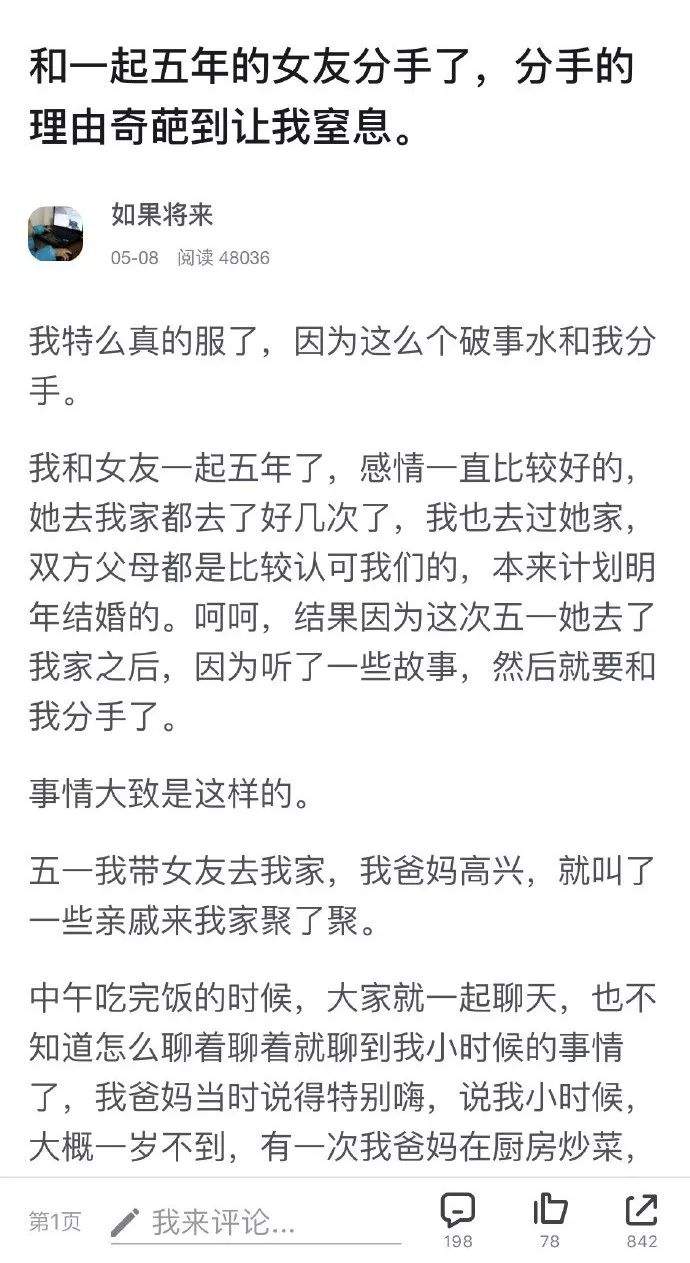 和一起五年的女友分手了，分手的理由奇葩到让我窒息。

如果将来
05-08 阅读 48036

我特么真的服了，因为这么个破事水和我分手。

我和女友一起五年了，感情一直比较好的，她去我家都去了好几次了，我也去过她家，双方父母都是比较认可我们的，本来计划明年结婚的。呵呵，结果因为这次五一她去了我家之后，因为听了一些故事，然后就要和我分手了。

事情大致是这样的。

五一我带女友去我家，我爸妈高兴，就叫了一些亲戚来我家聚了聚。

中午吃完饭的时候，大家就一起聊天，也不知道怎么聊着聊着就聊到我小时候的事情了，我爸妈当时说得特别嗨，说我小时候，大概一岁不到，有一次我爸妈在厨房炒菜，

第1页 我来评论...
198 78 842